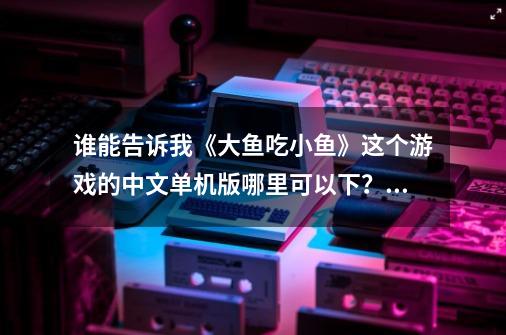 谁能告诉我《大鱼吃小鱼》这个游戏的中文单机版哪里可以下？...